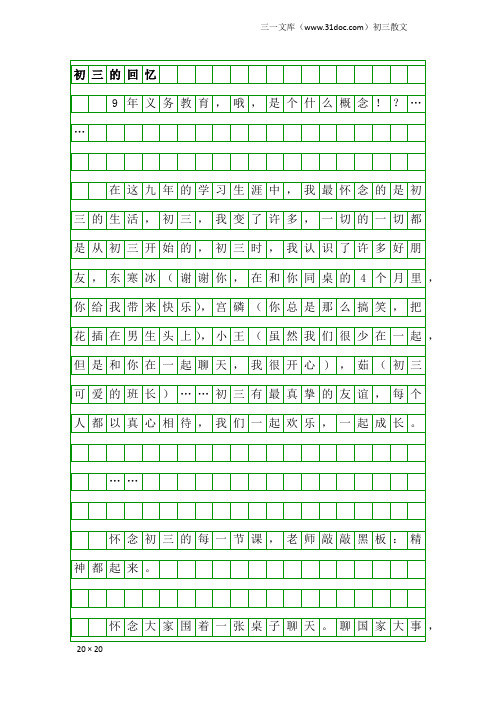 三一文库（www.31doc.com）初三散文

初三的回忆

9年义务教育，哦，是个什么概念！？……

在这九年的学习生涯中，我最怀念的是初三的生活，初三，我变了许多，一切的一切都是从初三开始的，初三时，我认识了许多好朋友，东寒冰（谢谢你，在和你同桌的4个月里，你给我带来快乐），宫磷（你总是那么搞笑，把花插在男生头上），小王（虽然我们很少在一起，但是和你在一起聊天，我很开心），茹（初三可爱的班长）……初三有最真挚的友谊，每个人都以真心相待，我们一起欢乐，一起成长。

……

怀念初三的每一节课，老师敲敲黑板：精神都起来。

怀念大家围着一张桌子聊天。聊国家大事，

20×20